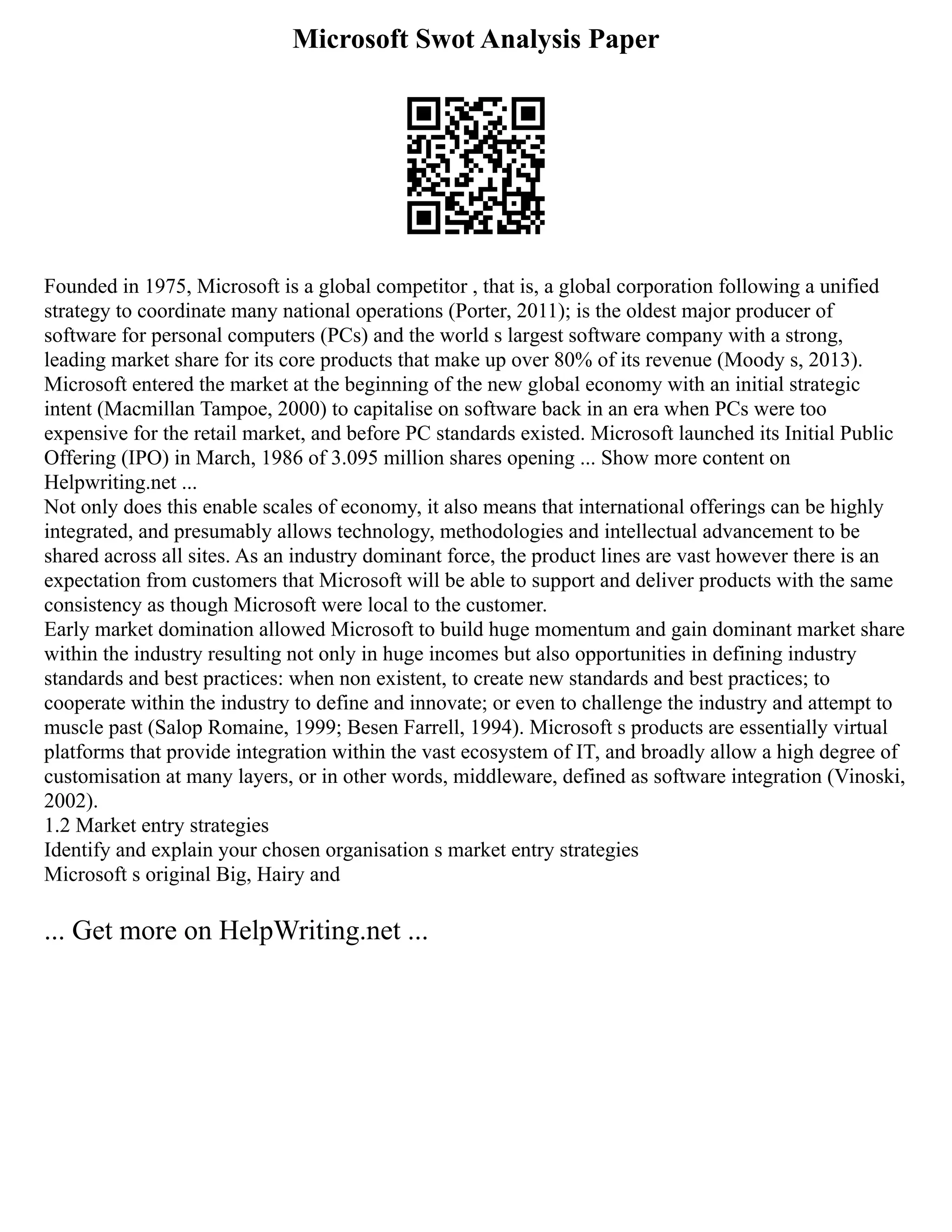 Microsoft Swot Analysis Paper

Founded in 1975, Microsoft is a global competitor , that is, a global corporation following a unified strategy to coordinate many national operations (Porter, 2011); is the oldest major producer of software for personal computers (PCs) and the world s largest software company with a strong, leading market share for its core products that make up over 80% of its revenue (Moody s, 2013). Microsoft entered the market at the beginning of the new global economy with an initial strategic intent (Macmillan Tampoe, 2000) to capitalise on software back in an era when PCs were too expensive for the retail market, and before PC standards existed. Microsoft launched its Initial Public Offering (IPO) in March, 1986 of 3.095 million shares opening ... Show more content on Helpwriting.net ...
Not only does this enable scales of economy, it also means that international offerings can be highly integrated, and presumably allows technology, methodologies and intellectual advancement to be shared across all sites. As an industry dominant force, the product lines are vast however there is an expectation from customers that Microsoft will be able to support and deliver products with the same consistency as though Microsoft were local to the customer.
Early market domination allowed Microsoft to build huge momentum and gain dominant market share within the industry resulting not only in huge incomes but also opportunities in defining industry standards and best practices: when non existent, to create new standards and best practices; to cooperate within the industry to define and innovate; or even to challenge the industry and attempt to muscle past (Salop Romaine, 1999; Besen Farrell, 1994). Microsoft s products are essentially virtual platforms that provide integration within the vast ecosystem of IT, and broadly allow a high degree of customisation at many layers, or in other words, middleware, defined as software integration (Vinoski, 2002).
1.2 Market entry strategies
Identify and explain your chosen organisation s market entry strategies
Microsoft s original Big, Hairy and

... Get more on HelpWriting.net ...